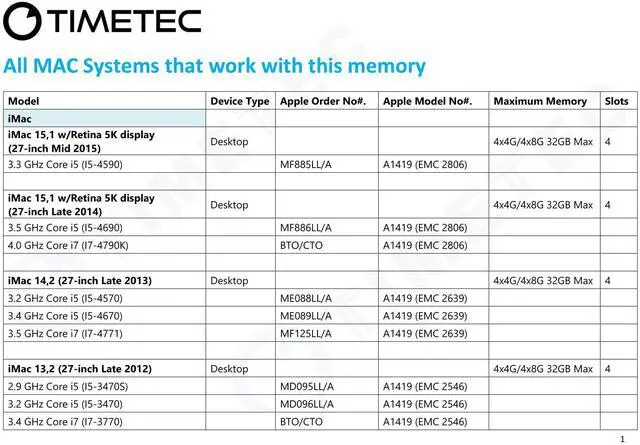 TIMETEC

All MAC Systems that work with this memory

| Model | Device Type | Apple Order No#. | Apple Model No#. | Maximum Memory | Slots |
|---|---|---|---|---|---|
| iMac | | | | | |
| iMac 15,1 w/Retina 5K display (27-inch Mid 2015) | Desktop | | | 4x4G/4x8G 32GB Max | 4 |
| 3.3 GHz Core i5 (I5-4590) | | MF885LL/A | A1419 (EMC 2806) | | |
| | | | | | |
| iMac 15,1 w/Retina 5K display (27-inch Late 2014) | Desktop | | | 4x4G/4x8G 32GB Max | 4 |
| 3.5 GHz Core i5 (I5-4690) | | MF886LL/A | A1419 (EMC 2806) | | |
| 4.0 GHz Core i7 (I7-4790K) | | BTO/CTO | A1419 (EMC 2806) | | |
| | | | | | |
| iMac 14,2 (27-inch Late 2013) | Desktop | | | 4x4G/4x8G 32GB Max | 4 |
| 3.2 GHz Core i5 (I5-4570) | | ME088LL/A | A1419 (EMC 2639) | | |
| 3.4 GHz Core i5 (I5-4670) | | ME089LL/A | A1419 (EMC 2639) | | |
| 3.5 GHz Core i7 (I7-4771) | | MF125LL/A | A1419 (EMC 2639) | | |
| | | | | | |
| iMac 13,2 (27-inch Late 2012) | Desktop | | | 4x4G/4x8G 32GB Max | 4 |
| 2.9 GHz Core i5 (I5-3470S) | | MD095LL/A | A1419 (EMC 2546) | | |
| 3.2 GHz Core i5 (I5-3470) | | MD096LL/A | A1419 (EMC 2546) | | |
| 3.4 GHz Core i7 (I7-3770) | | BTO/CTO | A1419 (EMC 2546) | | |

1